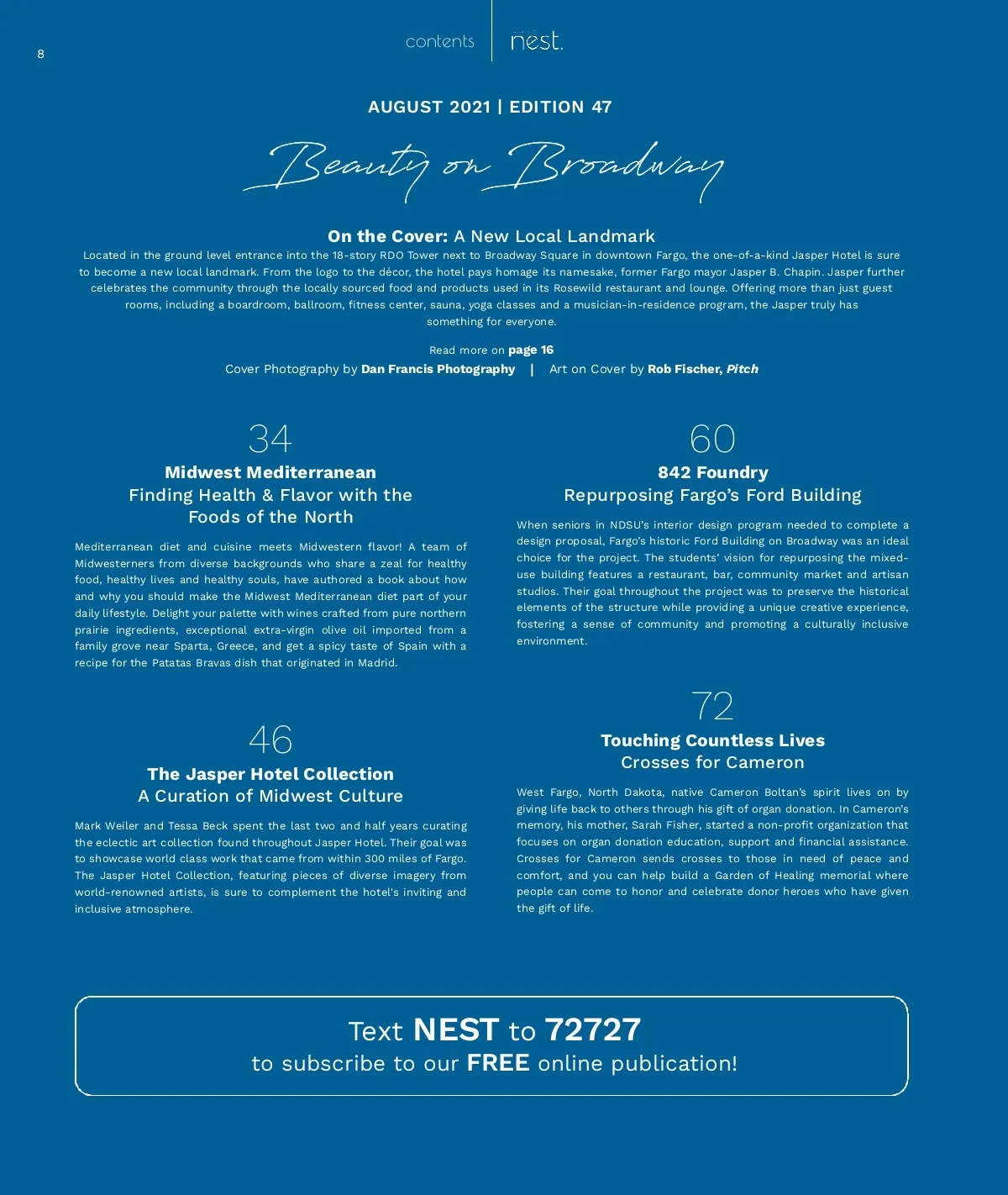 8

contents | nest.

AUGUST 2021 | EDITION 47

Beauty on Broadway

On the Cover: A New Local Landmark

Located in the ground level entrance into the 18-story RDO Tower next to Broadway Square in downtown Fargo, the one-of-a-kind Jasper Hotel is sure to become a new local landmark. From the logo to the décor, the hotel pays homage its namesake, former Fargo mayor Jasper B. Chapin. Jasper further celebrates the community through the locally sourced food and products used in its Rosewild restaurant and lounge. Offering more than just guest rooms, including a boardroom, ballroom, fitness center, sauna, yoga classes and a musician-in-residence program, the Jasper truly has something for everyone.

Read more on page 16

Cover Photography by Dan Francis Photography | Art on Cover by Rob Fischer, Pitch

34

Midwest Mediterranean
Finding Health & Flavor with the Foods of the North

Mediterranean diet and cuisine meets Midwestern flavor! A team of Midwesterners from diverse backgrounds who share a zeal for healthy food, healthy lives and healthy souls, have authored a book about how and why you should make the Midwest Mediterranean diet part of your daily lifestyle. Delight your palette with wines crafted from pure northern prairie ingredients, exceptional extra-virgin olive oil imported from a family grove near Sparta, Greece, and get a spicy taste of Spain with a recipe for the Patatas Bravas dish that originated in Madrid.

46

The Jasper Hotel Collection
A Curation of Midwest Culture

Mark Weiler and Tessa Beck spent the last two and half years curating the eclectic art collection found throughout Jasper Hotel. Their goal was to showcase world class work that came from within 300 miles of Fargo. The Jasper Hotel Collection, featuring pieces of diverse imagery from world-renowned artists, is sure to complement the hotel's inviting and inclusive atmosphere.

60

842 Foundry
Repurposing Fargo's Ford Building

When seniors in NDSU's interior design program needed to complete a design proposal, Fargo's historic Ford Building on Broadway was an ideal choice for the project. The students' vision for repurposing the mixed-use building features a restaurant, bar, community market and artisan studios. Their goal throughout the project was to preserve the historical elements of the structure while providing a unique creative experience, fostering a sense of community and promoting a culturally inclusive environment.

72

Touching Countless Lives
Crosses for Cameron

West Fargo, North Dakota, native Cameron Boltan's spirit lives on by giving life back to others through his gift of organ donation. In Cameron's memory, his mother, Sarah Fisher, started a non-profit organization that focuses on organ donation education, support and financial assistance. Crosses for Cameron sends crosses to those in need of peace and comfort, and you can help build a Garden of Healing memorial where people can come to honor and celebrate donor heroes who have given the gift of life.

Text NEST to 72727
to subscribe to our FREE online publication!